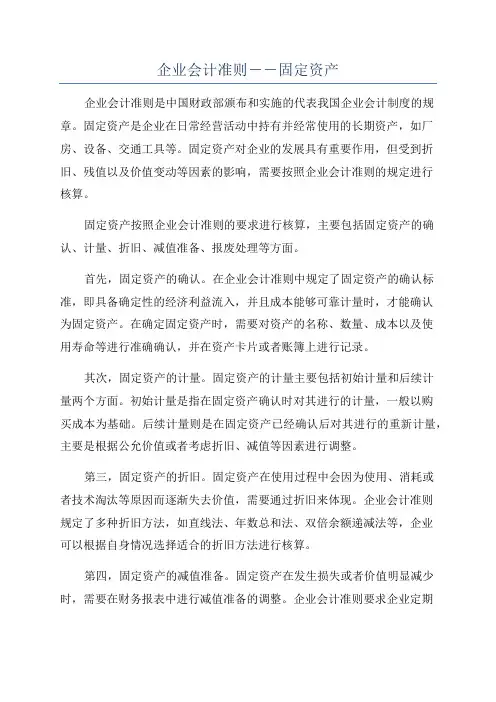 企业会计准则——固定资产

企业会计准则是中国财政部颁布和实施的代表我国企业会计制度的规章。固定资产是企业在日常经营活动中持有并经常使用的长期资产，如厂房、设备、交通工具等。固定资产对企业的发展具有重要作用，但受到折旧、残值以及价值变动等因素的影响，需要按照企业会计准则的规定进行核算。

固定资产按照企业会计准则的要求进行核算，主要包括固定资产的确认、计量、折旧、减值准备、报废处理等方面。

首先，固定资产的确认。在企业会计准则中规定了固定资产的确认标准，即具备确定性的经济利益流入，并且成本能够可靠计量时，才能确认为固定资产。在确定固定资产时，需要对资产的名称、数量、成本以及使用寿命等进行准确确认，并在资产卡片或者账簿上进行记录。

其次，固定资产的计量。固定资产的计量主要包括初始计量和后续计量两个方面。初始计量是指在固定资产确认时对其进行的计量，一般以购买成本为基础。后续计量则是在固定资产已经确认后对其进行的重新计量，主要是根据公允价值或者考虑折旧、减值等因素进行调整。

第三，固定资产的折旧。固定资产在使用过程中会因为使用、消耗或者技术淘汰等原因而逐渐失去价值，需要通过折旧来体现。企业会计准则规定了多种折旧方法，如直线法、年数总和法、双倍余额递减法等，企业可以根据自身情况选择适合的折旧方法进行核算。

第四，固定资产的减值准备。固定资产在发生损失或者价值明显减少时，需要在财务报表中进行减值准备的调整。企业会计准则要求企业定期